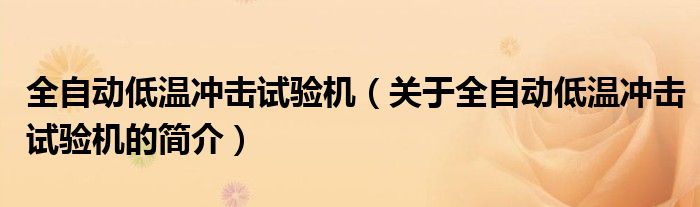 全自动低温冲击试验机（关于全自动低温冲击试验机的简介）